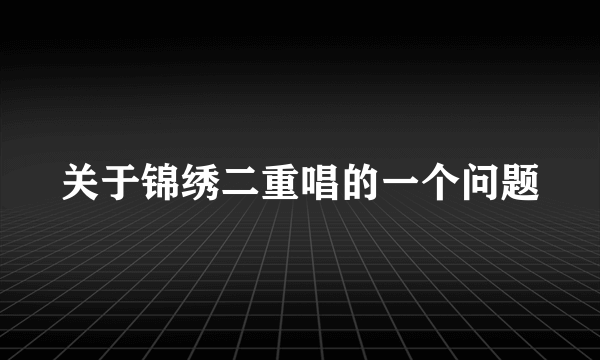 关于锦绣二重唱的一个问题